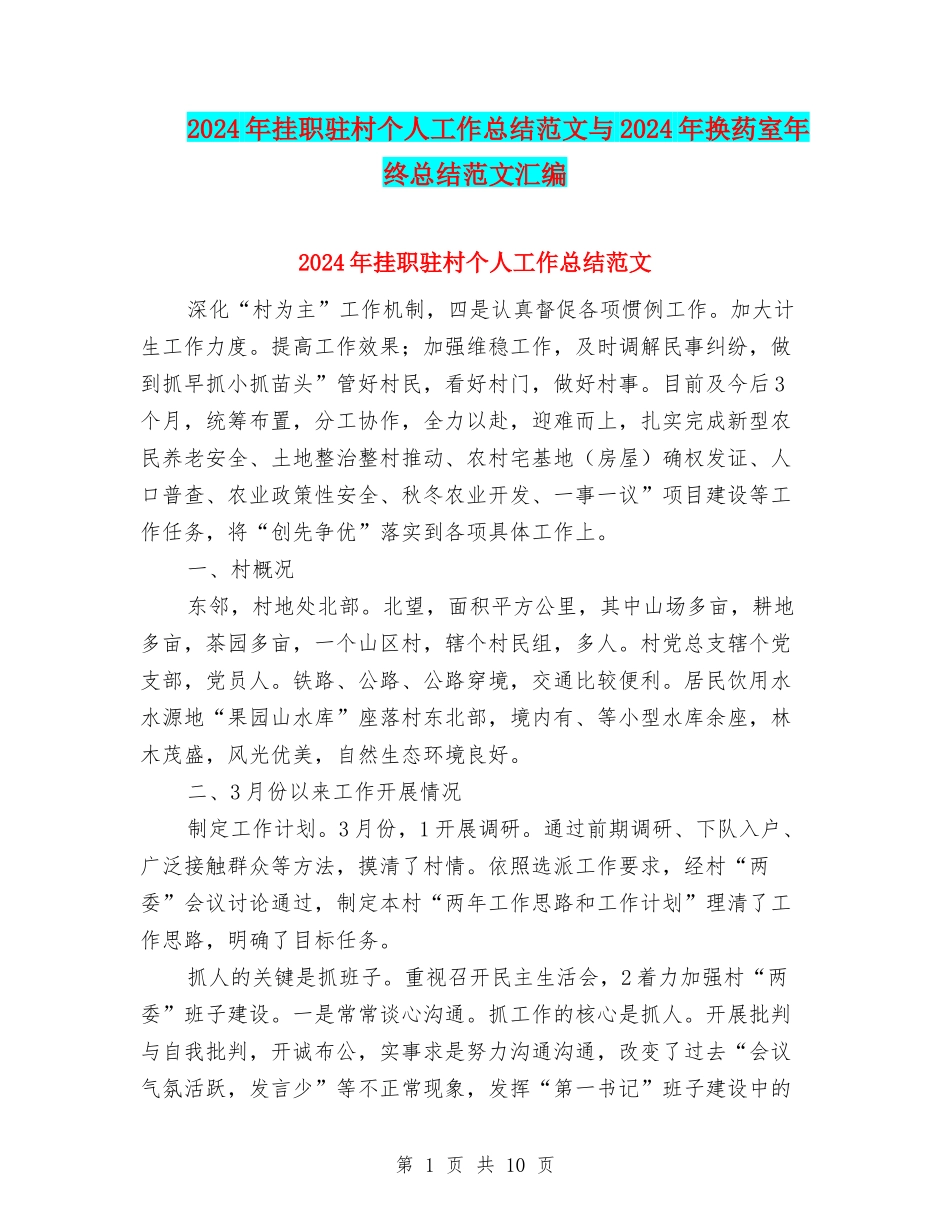 2024年挂职驻村个人工作总结范文与2024年换药室年终总结范文汇编

2024年挂职驻村个人工作总结范文

深化“村为主”工作机制，四是认真督促各项惯例工作。加大计生工作力度。提高工作效果；加强维稳工作，及时调解民事纠纷，做到抓早抓小抓苗头”管好村民，看好村门，做好村事。目前及今后3个月，统筹布置，分工协作，全力以赴，迎难而上，扎实完成新型农民养老安全、土地整治整村推动、农村宅基地（房屋）确权发证、人口普查、农业政策性安全、秋冬农业开发、一事一议”项目建设等工作任务，将“创先争优”落实到各项具体工作上。

一、村概况

东邻，村地处北部。北望，面积平方公里，其中山场多亩，耕地多亩，茶园多亩，一个山区村，辖个村民组，多人。村党总支辖个党支部，党员人。铁路、公路、公路穿境，交通比较便利。居民饮用水水源地“果园山水库”座落村东北部，境内有、等小型水库余座，林木茂盛，风光优美，自然生态环境良好。

二、3月份以来工作开展情况

制定工作计划。3月份，1开展调研。通过前期调研、下队入户、广泛接触群众等方法，摸清了村情。依照选派工作要求，经村“两委”会议讨论通过，制定本村“两年工作思路和工作计划”理清了工作思路，明确了目标任务。

抓人的关键是抓班子。重视召开民主生活会，2着力加强村“两委”班子建设。一是常常谈心沟通。抓工作的核心是抓人。开展批判与自我批判，开诚布公，实事求是努力沟通沟通，改变了过去“会议气氛活跃，发言少”等不正常现象，发挥“第一书记”班子建设中的

第 1 页 共 10 页